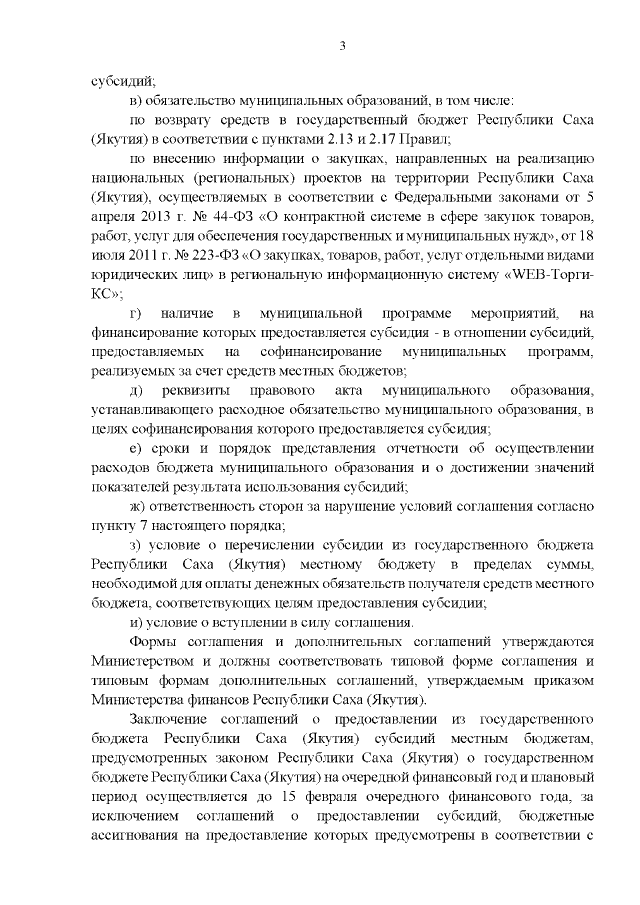 3

субсидий;

в) обязательство муниципальных образований, в том числе:

по возврату средств в государственный бюджет Республики Саха (Якутия) в соответствии с пунктами 2.13 и 2.17 Правил;

по внесению информации о закупках, направленных на реализацию национальных (региональных) проектов на территории Республики Саха (Якутия), осуществляемых в соответствии с Федеральными законами от 5 апреля 2013 г. № 44-ФЗ «О контрактной системе в сфере закупок товаров, работ, услуг для обеспечения государственных и муниципальных нужд», от 18 июля 2011 г. № 223-ФЗ «О закупках, товаров, работ, услуг отдельными видами юридических лиц» в региональную информационную систему «WEB-Торги-КС»;

г) наличие в муниципальной программе мероприятий, на финансирование которых предоставляется субсидия - в отношении субсидий, предоставляемых на софинансирование муниципальных программ, реализуемых за счет средств местных бюджетов;

д) реквизиты правового акта муниципального образования, устанавливающего расходное обязательство муниципального образования, в целях софинансирования которого предоставляется субсидия;

е) сроки и порядок представления отчетности об осуществлении расходов бюджета муниципального образования и о достижении значений показателей результата использования субсидий;

ж) ответственность сторон за нарушение условий соглашения согласно пункту 7 настоящего порядка;

з) условие о перечислении субсидии из государственного бюджета Республики Саха (Якутия) местному бюджету в пределах суммы, необходимой для оплаты денежных обязательств получателя средств местного бюджета, соответствующих целям предоставления субсидии;

и) условие о вступлении в силу соглашения.

Формы соглашения и дополнительных соглашений утверждаются Министерством и должны соответствовать типовой форме соглашения и типовым формам дополнительных соглашений, утверждаемым приказом Министерства финансов Республики Саха (Якутия).

Заключение соглашений о предоставлении из государственного бюджета Республики Саха (Якутия) субсидий местным бюджетам, предусмотренных законом Республики Саха (Якутия) о государственном бюджете Республики Саха (Якутия) на очередной финансовый год и плановый период осуществляется до 15 февраля очередного финансового года, за исключением соглашений о предоставлении субсидий, бюджетные ассигнования на предоставление которых предусмотрены в соответствии с